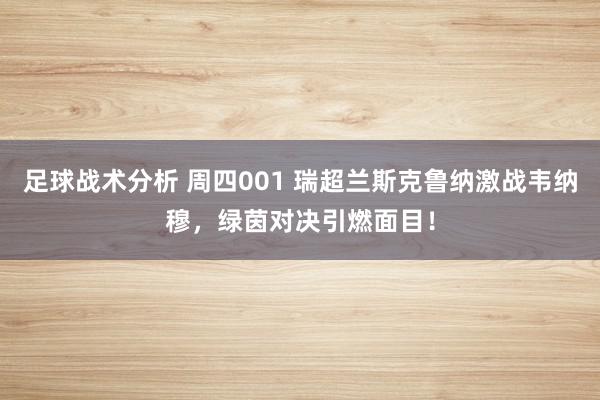 足球战术分析 周四001 瑞超兰斯克鲁纳激战韦纳穆，绿茵对决引燃面目！